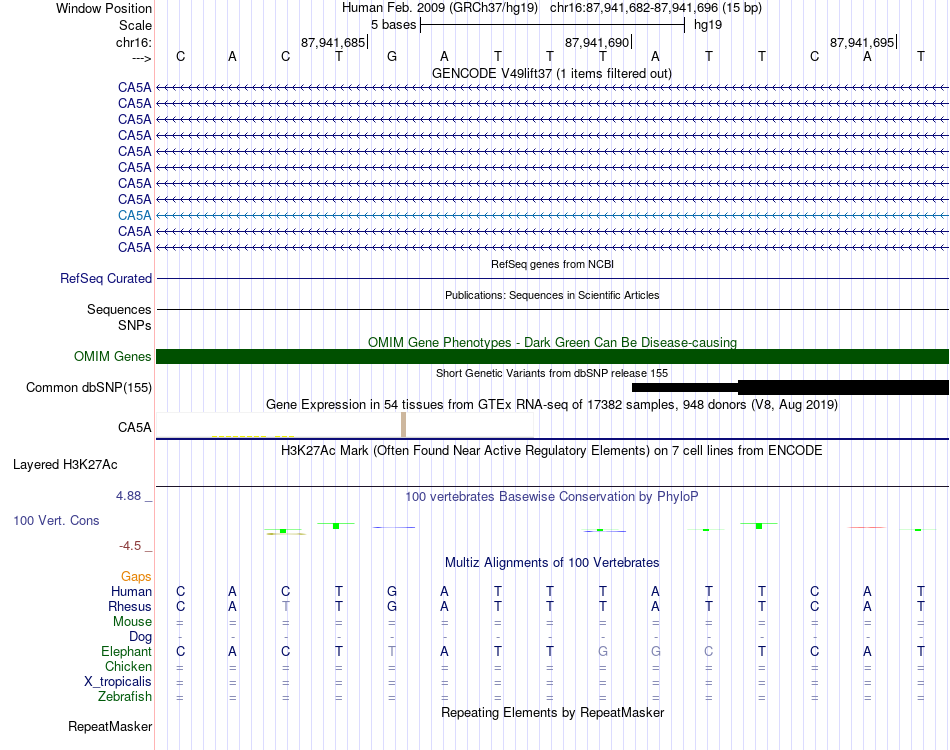 Window Position Human Feb. 2009 (GRCh37/hg19) chr16:87,941,682-87,941,696 (15 bp)
Scale 5 bases hg19
chr16: 87,941,685 87,941,690 87,941,695
---> C A C T G A T T T A T T C A T
GENCODE V49lift37 (1 items filtered out)
CA5A
CA5A
CA5A
CA5A
CA5A
CA5A
CA5A
CA5A
CA5A
CA5A
CA5A
RefSeq genes from NCBI
RefSeq Curated
Publications: Sequences in Scientific Articles
Sequences
SNPs
OMIM Gene Phenotypes - Dark Green Can Be Disease-causing
OMIM Genes
Short Genetic Variants from dbSNP release 155
Common dbSNP(155)
Gene Expression in 54 tissues from GTEx RNA-seq of 17382 samples, 948 donors (V8, Aug 2019)
CA5A
H3K27Ac Mark (Often Found Near Active Regulatory Elements) on 7 cell lines from ENCODE
Layered H3K27Ac
4.88 _
100 vertebrates Basewise Conservation by PhyloP
100 Vert. Cons
-4.5 _
Multiz Alignments of 100 Vertebrates
Gaps
Human C A C T G A T T T A T T C A T
Rhesus C A T T G A T T T A T T C A T
Mouse = = = = = = = = = = = = = = =
Dog - - - - - - - - - - - - - - -
Elephant C A C T T A T T G G C T C A T
Chicken = = = = = = = = = = = = = = =
X_tropicalis = = = = = = = = = = = = = = =
Zebrafish = = = = = = = = = = = = = = =
Repeating Elements by RepeatMasker
RepeatMasker